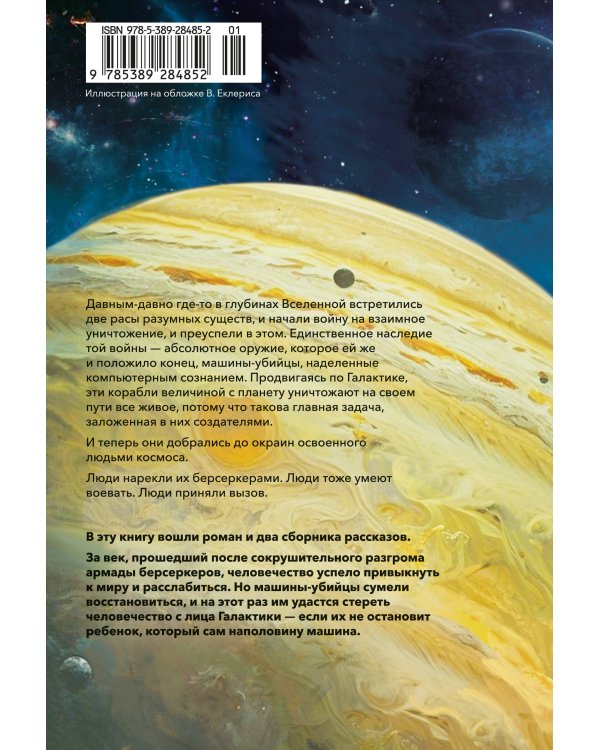 ISBN 978-5-389-28485-2 01

9 785389 284852

Иллюстрация на обложке В. Еклериса

Давным-давно где-то в глубинах Вселенной встретились две расы разумных существ, и начали войну на взаимное уничтожение, и преуспели в этом. Единственное наследие той войны — абсолютное оружие, которое ей же и положило конец, машины-убийцы, наделенные компьютерным сознанием. Продвигаясь по Галактике, эти корабли величиной с планету уничтожают на своем пути все живое, потому что такова главная задача, заложенная в них создателями.

И теперь они добрались до окраин освоенного людьми космоса.

Люди нарекли их берсеркерами. Люди тоже умеют воевать. Люди приняли вызов.

В эту книгу вошли роман и два сборника рассказов.

За век, прошедший после сокрушительного разгрома армады берсеркеров, человечество успело привыкнуть к миру и расслабиться. Но машины-убийцы сумели восстановиться, и на этот раз им удастся стереть человечество с лица Галактики — если их не остановит ребенок, который сам наполовину машина.